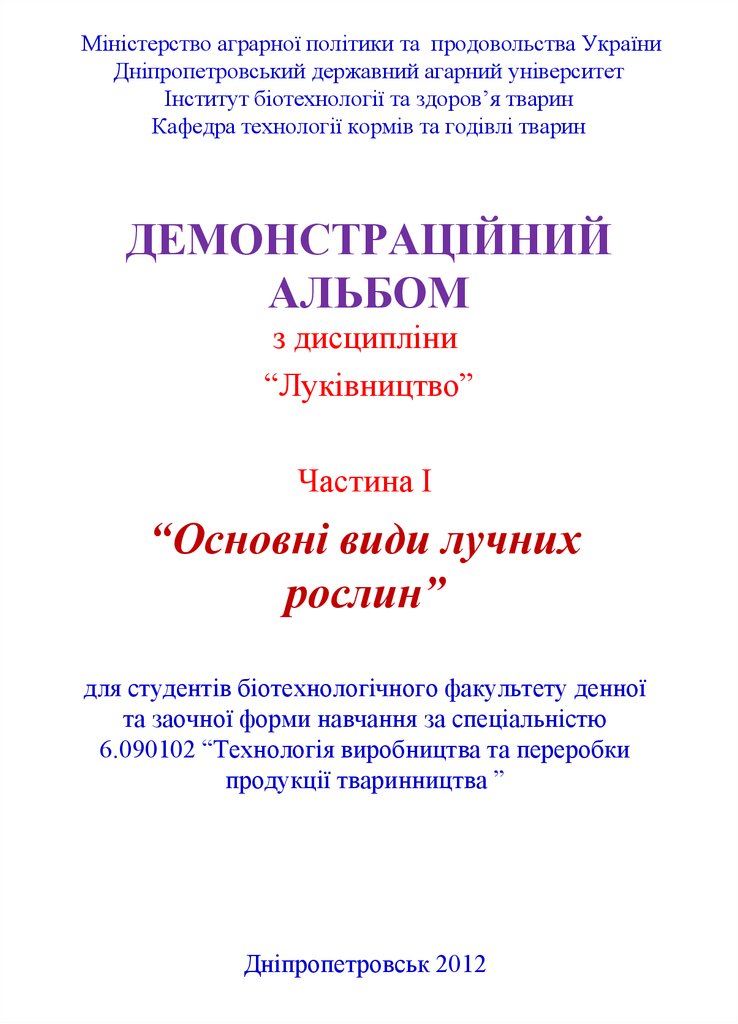 Міністерство аграрної політики та продовольства України
Дніпропетровський державний агарний університет
Інститут біотехнології та здоров'я тварин
Кафедра технології кормів та годівлі тварин

ДЕМОНСТРАЦІЙНИЙ АЛЬБОМ
з дисципліни
"Луківництво"

Частина І

"Основні види лучних рослин"

для студентів біотехнологічного факультету денної та заочної форми навчання за спеціальністю 6.090102 "Технологія виробництва та переробки продукції тваринництва "

Дніпропетровськ 2012